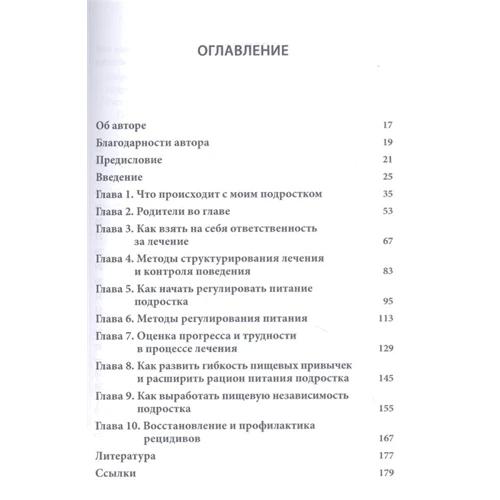 ОГЛАВЛЕНИЕ

Об авторе 17
Благодарности автора 19
Предисловие 21
Введение 25
Глава 1. Что происходит с моим подростком 35
Глава 2. Родители во главе 53
Глава 3. Как взять на себя ответственность за лечение 67
Глава 4. Методы структурирования лечения и контроля поведения 83
Глава 5. Как начать регулировать питание подростка 95
Глава 6. Методы регулирования питания 113
Глава 7. Оценка прогресса и трудности в процессе лечения 129
Глава 8. Как развить гибкость пищевых привычек и расширить рацион питания подростка 145
Глава 9. Как выработать пищевую независимость подростка 155
Глава 10. Восстановление и профилактика рецидивов 167
Литература 177
Ссылки 179